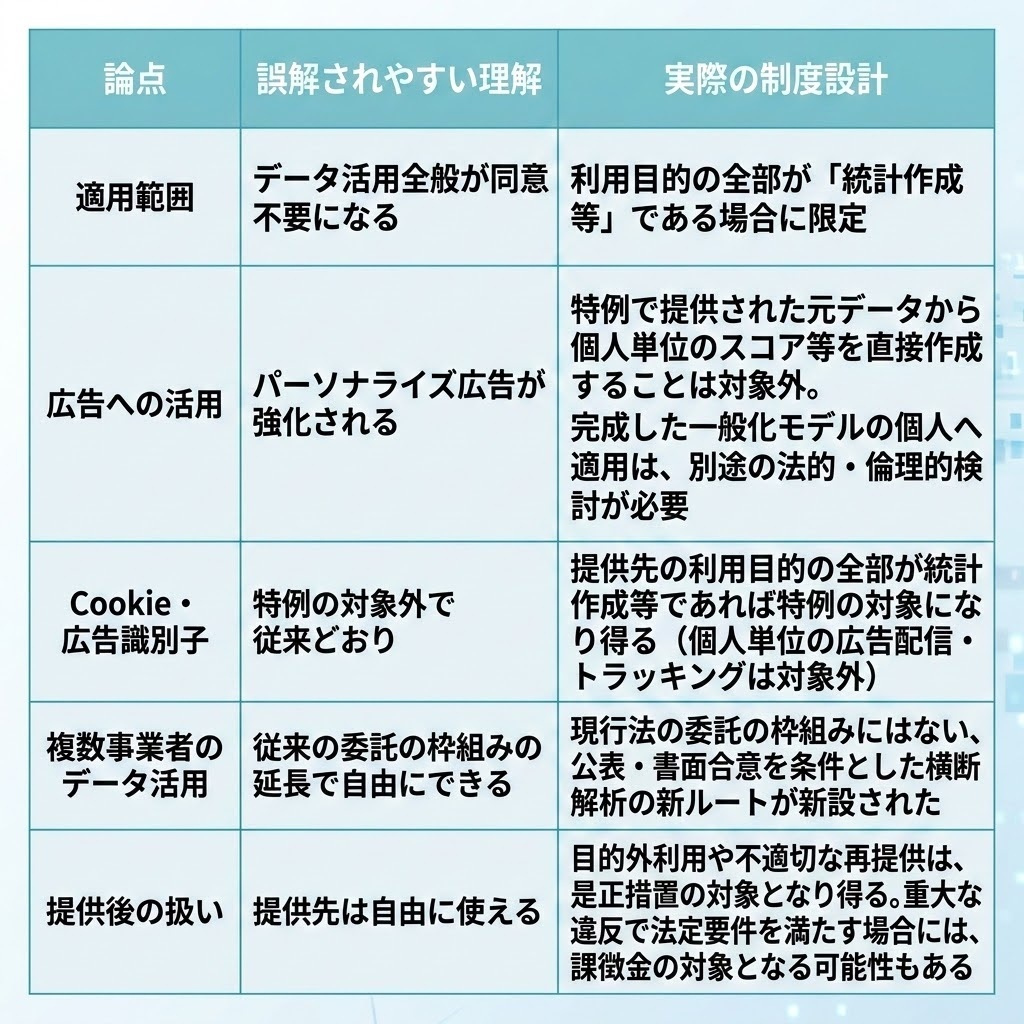 | 論点 | 誤解されやすい理解 | 実際の制度設計 |
|---|---|---|
| 適用範囲 | データ活用全般が同意不要になる | 利用目的の全部が「統計作成等」である場合に限定 |
| 広告への活用 | パーソナライズ広告が強化される | 特例で提供された元データから個人単位のスコア等を直接作成することは対象外。完成した一般化モデルの個人へ適用は、別途の法的・倫理的検討が必要 |
| Cookie・広告識別子 | 特例の対象外で従来どおり | 提供先の利用目的の全部が統計作成等であれば特例の対象になり得る（個人単位の広告配信・トラッキングは対象外） |
| 複数事業者のデータ活用 | 従来の委託の枠組みの延長で自由にできる | 現行法の委託の枠組みにはない、公表・書面合意を条件とした横断解析の新ルートが新設された |
| 提供後の扱い | 提供先は自由に使える | 目的外利用や不適切な再提供は、是正措置の対象となり得る。重大な違反で法定要件を満たす場合には、課徴金の対象となる可能性もある |